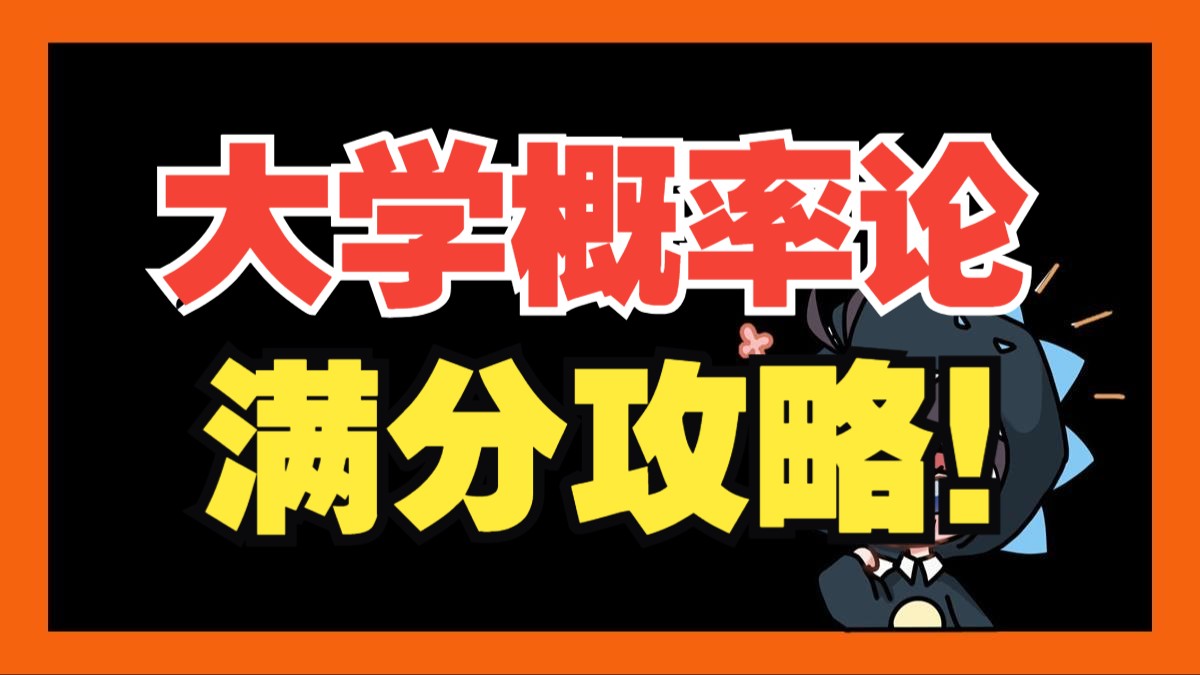 大学概率论
满分攻略!